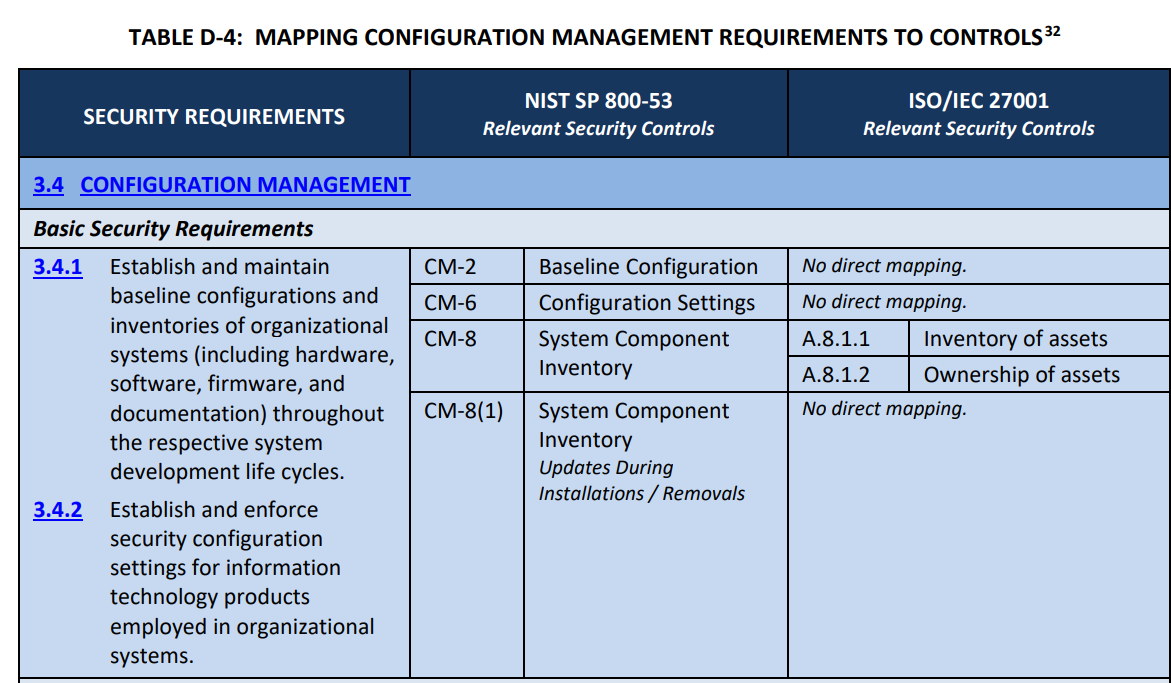 TABLE D-4: MAPPING CONFIGURATION MANAGEMENT REQUIREMENTS TO CONTROLS$^{32}$

| SECURITY REQUIREMENTS | NIST SP 800-53 *Relevant Security Controls* | | ISO/IEC 27001 *Relevant Security Controls* | |
|---|---|---|---|---|
| 3.4 CONFIGURATION MANAGEMENT | | | | |
| *Basic Security Requirements* | | | | |
| 3.4.1 Establish and maintain baseline configurations and inventories of organizational systems (including hardware, software, firmware, and documentation) throughout the respective system development life cycles. 3.4.2 Establish and enforce security configuration settings for information technology products employed in organizational systems. | CM-2 | Baseline Configuration | *No direct mapping.* | |
| | CM-6 | Configuration Settings | *No direct mapping.* | |
| | CM-8 | System Component Inventory | A.8.1.1 | Inventory of assets |
| | | | A.8.1.2 | Ownership of assets |
| | CM-8(1) | System Component Inventory *Updates During Installations / Removals* | *No direct mapping.* | |